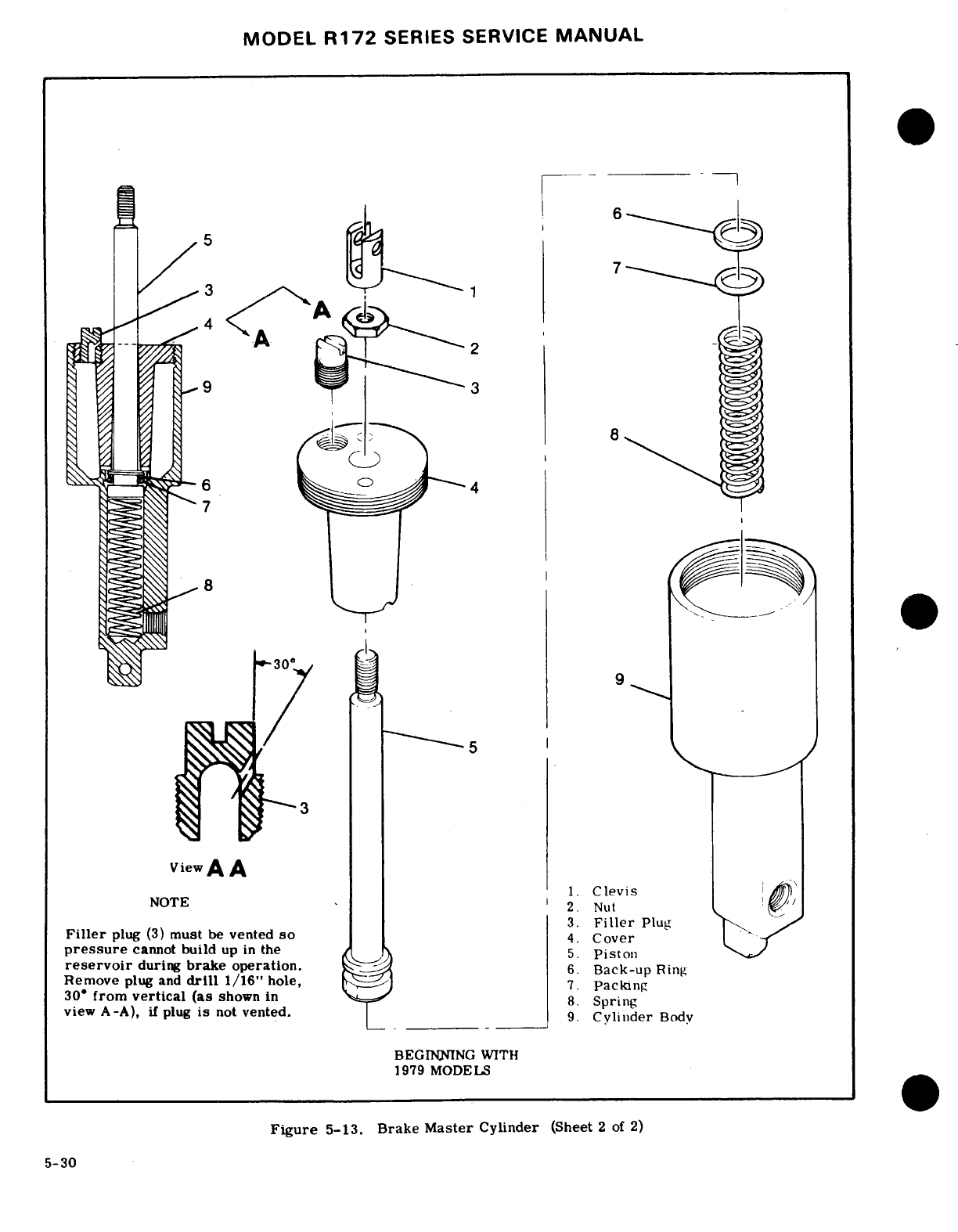 MODEL R172 SERIES SERVICE MANUAL

5
3
4
9
6
7
8

A
A

1
2
3
4
5

30°

3

View A A

NOTE

Filler plug (3) must be vented so pressure cannot build up in the reservoir during brake operation. Remove plug and drill 1/16" hole, 30° from vertical (as shown in view A-A), if plug is not vented.

6
7
8
9

1. Clevis
2. Nut
3. Filler Plug
4. Cover
5. Piston
6. Back-up Ring
7. Packing
8. Spring
9. Cylinder Body

BEGINNING WITH 1979 MODELS

Figure 5-13. Brake Master Cylinder (Sheet 2 of 2)

5-30